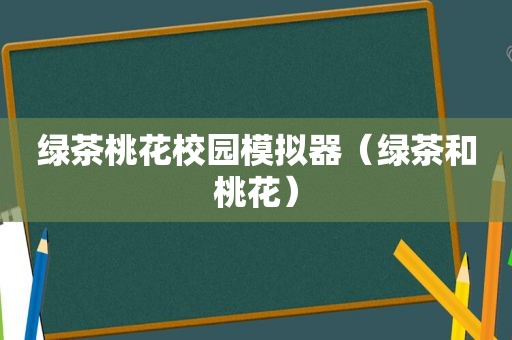 绿茶桃花校园模拟器（绿茶和桃花）